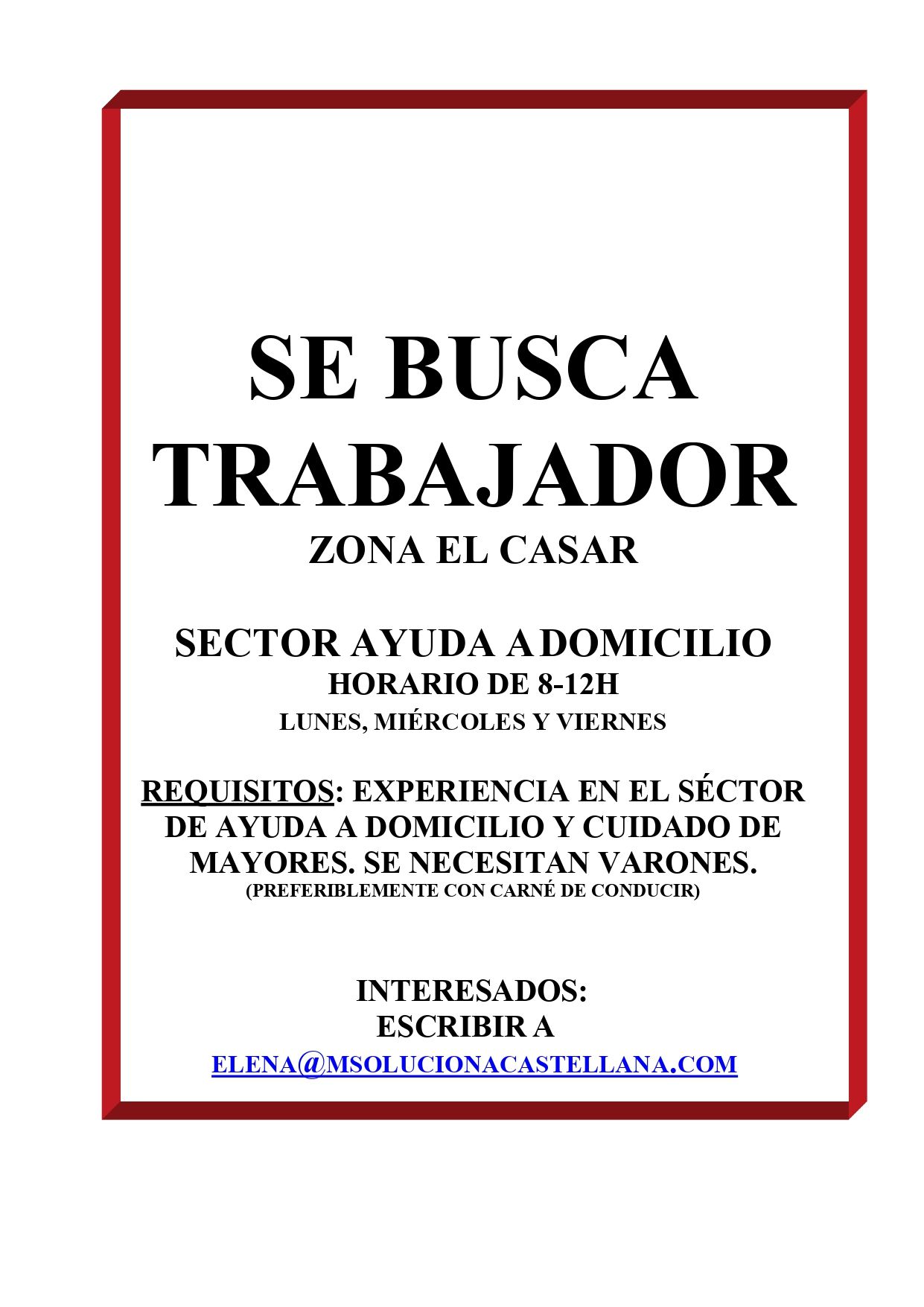 SE BUSCA TRABAJADOR
ZONA EL CASAR

SECTOR AYUDA A DOMICILIO
HORARIO DE 8-12H
LUNES, MIÉRCOLES Y VIERNES

REQUISITOS: EXPERIENCIA EN EL SÉCTOR DE AYUDA A DOMICILIO Y CUIDADO DE MAYORES. SE NECESITAN VARONES.
(PREFERIBLEMENTE CON CARNÉ DE CONDUCIR)

INTERESADOS:
ESCRIBIR A
ELENA@MSOLUCIONACASTELLANA.COM